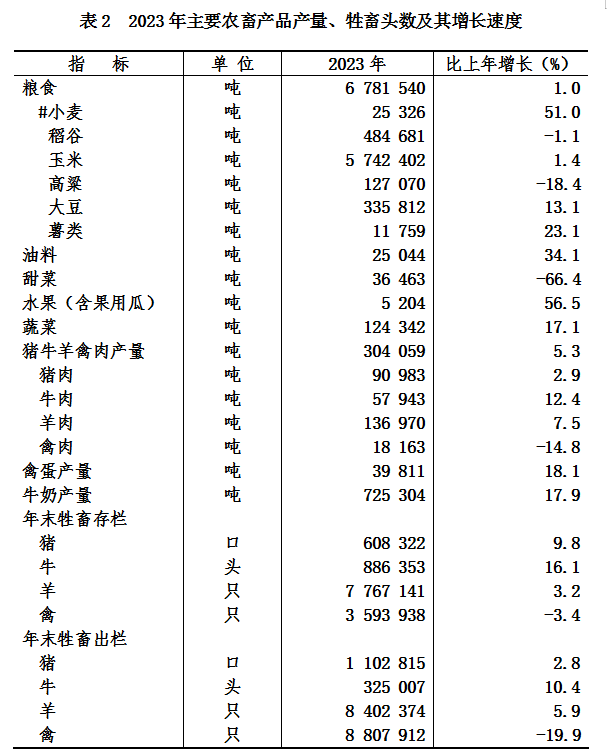 表 2　2023 年主要农畜产品产量、牲畜头数及其增长速度

| 指　标 | 单 位 | 2023 年 | 比上年增长（%） |
|---|---|---|---|
| 粮食 | 吨 | 6 781 540 | 1.0 |
| #小麦 | 吨 | 25 326 | 51.0 |
| 稻谷 | 吨 | 484 681 | -1.1 |
| 玉米 | 吨 | 5 742 402 | 1.4 |
| 高粱 | 吨 | 127 070 | -18.4 |
| 大豆 | 吨 | 335 812 | 13.1 |
| 薯类 | 吨 | 11 759 | 23.1 |
| 油料 | 吨 | 25 044 | 34.1 |
| 甜菜 | 吨 | 36 463 | -66.4 |
| 水果（含果用瓜） | 吨 | 5 204 | 56.5 |
| 蔬菜 | 吨 | 124 342 | 17.1 |
| 猪牛羊禽肉产量 | 吨 | 304 059 | 5.3 |
| 猪肉 | 吨 | 90 983 | 2.9 |
| 牛肉 | 吨 | 57 943 | 12.4 |
| 羊肉 | 吨 | 136 970 | 7.5 |
| 禽肉 | 吨 | 18 163 | -14.8 |
| 禽蛋产量 | 吨 | 39 811 | 18.1 |
| 牛奶产量 | 吨 | 725 304 | 17.9 |
| 年末牲畜存栏 | | | |
| 猪 | 口 | 608 322 | 9.8 |
| 牛 | 头 | 886 353 | 16.1 |
| 羊 | 只 | 7 767 141 | 3.2 |
| 禽 | 只 | 3 593 938 | -3.4 |
| 年末牲畜出栏 | | | |
| 猪 | 口 | 1 102 815 | 2.8 |
| 牛 | 头 | 325 007 | 10.4 |
| 羊 | 只 | 8 402 374 | 5.9 |
| 禽 | 只 | 8 807 912 | -19.9 |